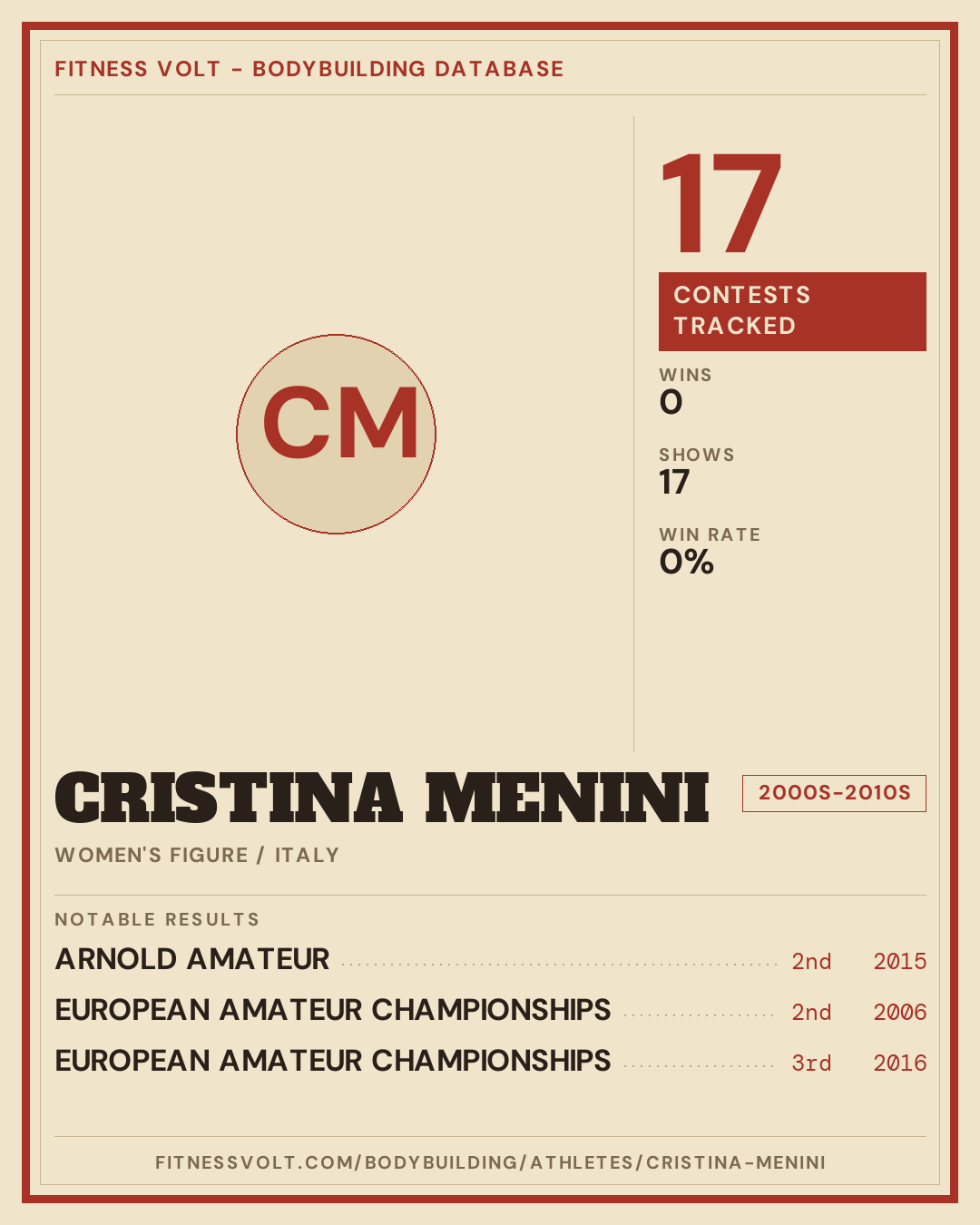 FITNESS VOLT - BODYBUILDING DATABASE

CM

17

CONTESTS TRACKED

WINS
0

SHOWS
17

WIN RATE
0%

CRISTINA MENINI

2000S-2010S

WOMEN'S FIGURE / ITALY

NOTABLE RESULTS

ARNOLD AMATEUR 2nd 2015

EUROPEAN AMATEUR CHAMPIONSHIPS 2nd 2006

EUROPEAN AMATEUR CHAMPIONSHIPS 3rd 2016

FITNESSVOLT.COM/BODYBUILDING/ATHLETES/CRISTINA-MENINI